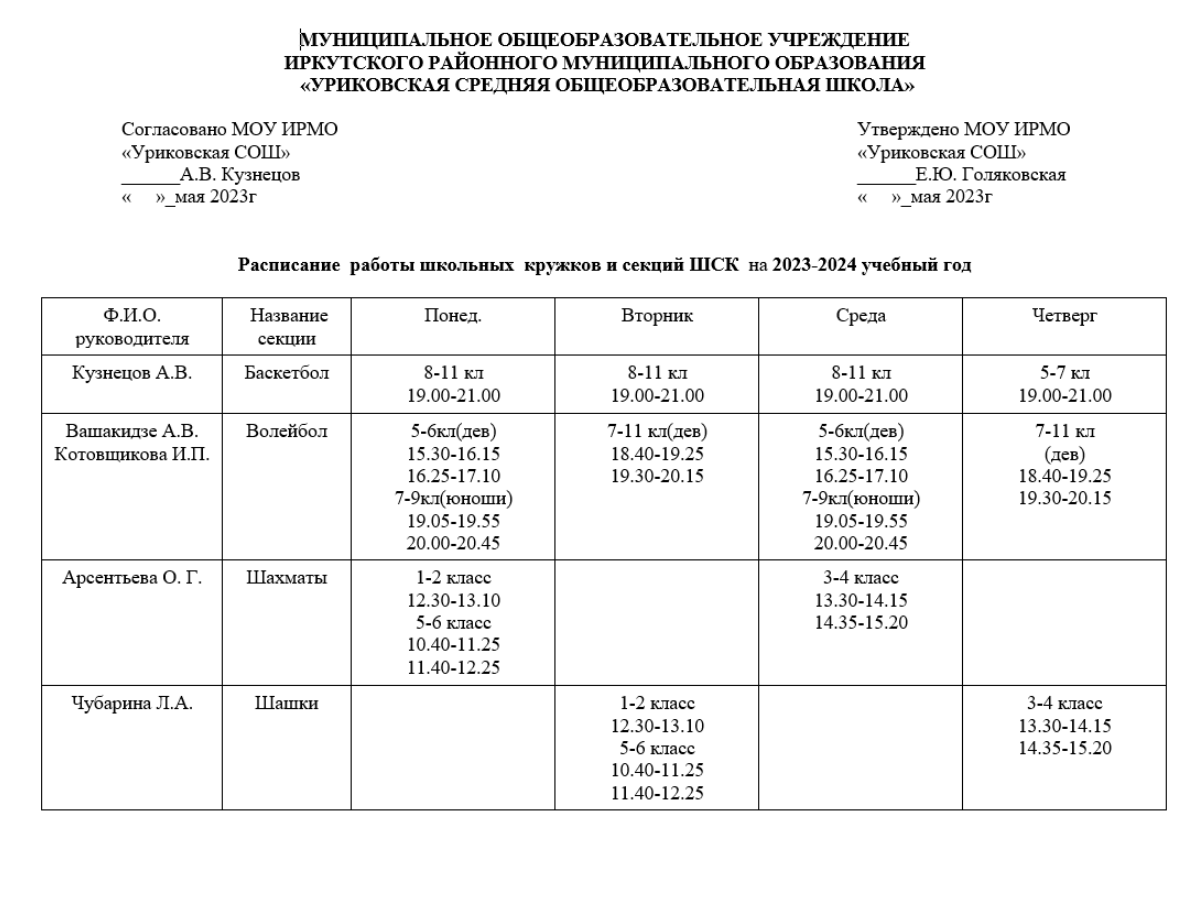 МУНИЦИПАЛЬНОЕ ОБЩЕОБРАЗОВАТЕЛЬНОЕ УЧРЕЖДЕНИЕ
ИРКУТСКОГО РАЙОННОГО МУНИЦИПАЛЬНОГО ОБРАЗОВАНИЯ
«УРИКОВСКАЯ СРЕДНЯЯ ОБЩЕОБРАЗОВАТЕЛЬНАЯ ШКОЛА»

Согласовано МОУ ИРМО
«Уриковская СОШ»
______А.В. Кузнецов
« »_мая 2023г

Утверждено МОУ ИРМО
«Уриковская СОШ»
______Е.Ю. Голяковская
« »_мая 2023г

Расписание работы школьных кружков и секций ШСК на 2023-2024 учебный год

| Ф.И.О. руководителя | Название секции | Понед. | Вторник | Среда | Четверг |
|---|---|---|---|---|---|
| Кузнецов А.В. | Баскетбол | 8-11 кл 19.00-21.00 | 8-11 кл 19.00-21.00 | 8-11 кл 19.00-21.00 | 5-7 кл 19.00-21.00 |
| Вашакидзе А.В. Котовщикова И.П. | Волейбол | 5-6кл(дев) 15.30-16.15 16.25-17.10 7-9кл(юноши) 19.05-19.55 20.00-20.45 | 7-11 кл(дев) 18.40-19.25 19.30-20.15 | 5-6кл(дев) 15.30-16.15 16.25-17.10 7-9кл(юноши) 19.05-19.55 20.00-20.45 | 7-11 кл (дев) 18.40-19.25 19.30-20.15 |
| Арсентьева О. Г. | Шахматы | 1-2 класс 12.30-13.10 5-6 класс 10.40-11.25 11.40-12.25 | | 3-4 класс 13.30-14.15 14.35-15.20 | |
| Чубарина Л.А. | Шашки | | 1-2 класс 12.30-13.10 5-6 класс 10.40-11.25 11.40-12.25 | | 3-4 класс 13.30-14.15 14.35-15.20 |